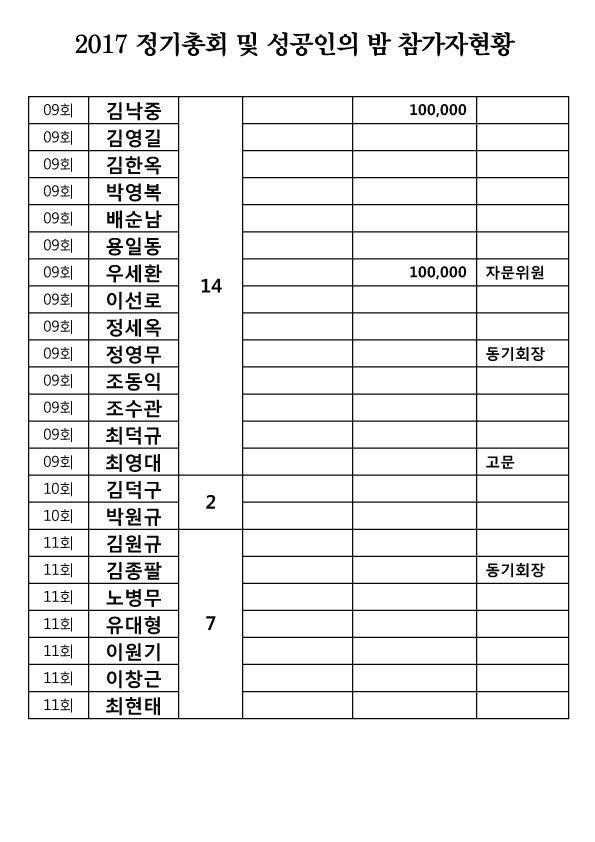 2017 정기총회 및 성공인의 밤 참가자현황

| | | | | | |
|---|---|---|---|---|---|
| 09회 | 김낙중 | 14 | | 100,000 | |
| 09회 | 김영길 | | | | |
| 09회 | 김한옥 | | | | |
| 09회 | 박영복 | | | | |
| 09회 | 배순남 | | | | |
| 09회 | 용일동 | | | | |
| 09회 | 우세환 | | | 100,000 | 자문위원 |
| 09회 | 이선로 | | | | |
| 09회 | 정세옥 | | | | |
| 09회 | 정영무 | | | | 동기회장 |
| 09회 | 조동익 | | | | |
| 09회 | 조수관 | | | | |
| 09회 | 최덕규 | | | | |
| 09회 | 최영대 | | | | 고문 |
| 10회 | 김덕구 | 2 | | | |
| 10회 | 박원규 | | | | |
| 11회 | 김원규 | 7 | | | |
| 11회 | 김종팔 | | | | 동기회장 |
| 11회 | 노병무 | | | | |
| 11회 | 유대형 | | | | |
| 11회 | 이원기 | | | | |
| 11회 | 이창근 | | | | |
| 11회 | 최현태 | | | | |